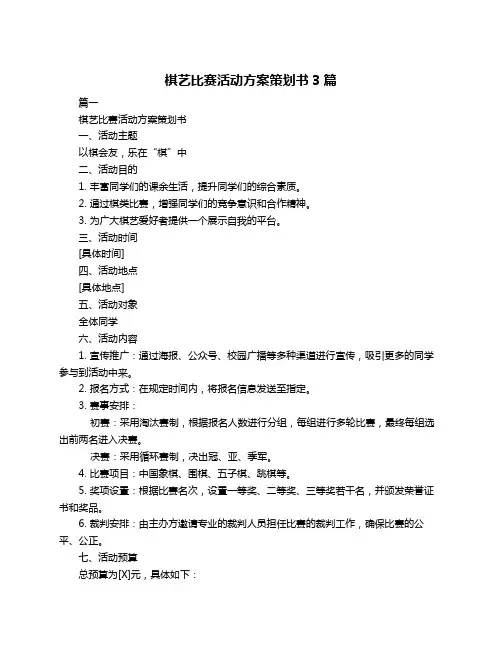 棋艺比赛活动方案策划书 3 篇

篇一

棋艺比赛活动方案策划书

一、活动主题

以棋会友，乐在“棋”中

二、活动目的

1. 丰富同学们的课余生活，提升同学们的综合素质。

2. 通过棋类比赛，增强同学们的竞争意识和合作精神。

3. 为广大棋艺爱好者提供一个展示自我的平台。

三、活动时间

[具体时间]

四、活动地点

[具体地点]

五、活动对象

全体同学

六、活动内容

1. 宣传推广：通过海报、公众号、校园广播等多种渠道进行宣传，吸引更多的同学参与到活动中来。

2. 报名方式：在规定时间内，将报名信息发送至指定。

3. 赛事安排：

初赛：采用淘汰赛制，根据报名人数进行分组，每组进行多轮比赛，最终每组选出前两名进入决赛。

决赛：采用循环赛制，决出冠、亚、季军。

4. 比赛项目：中国象棋、围棋、五子棋、跳棋等。

5. 奖项设置：根据比赛名次，设置一等奖、二等奖、三等奖若干名，并颁发荣誉证书和奖品。

6. 裁判安排：由主办方邀请专业的裁判人员担任比赛的裁判工作，确保比赛的公平、公正。

七、活动预算

总预算为[X]元，具体如下：